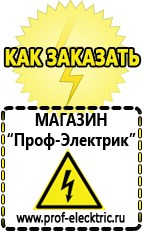 КАК ЗАКАЗАТЬ

МАГАЗИН
“Проф-Электрик”

www.prof-electric.ru